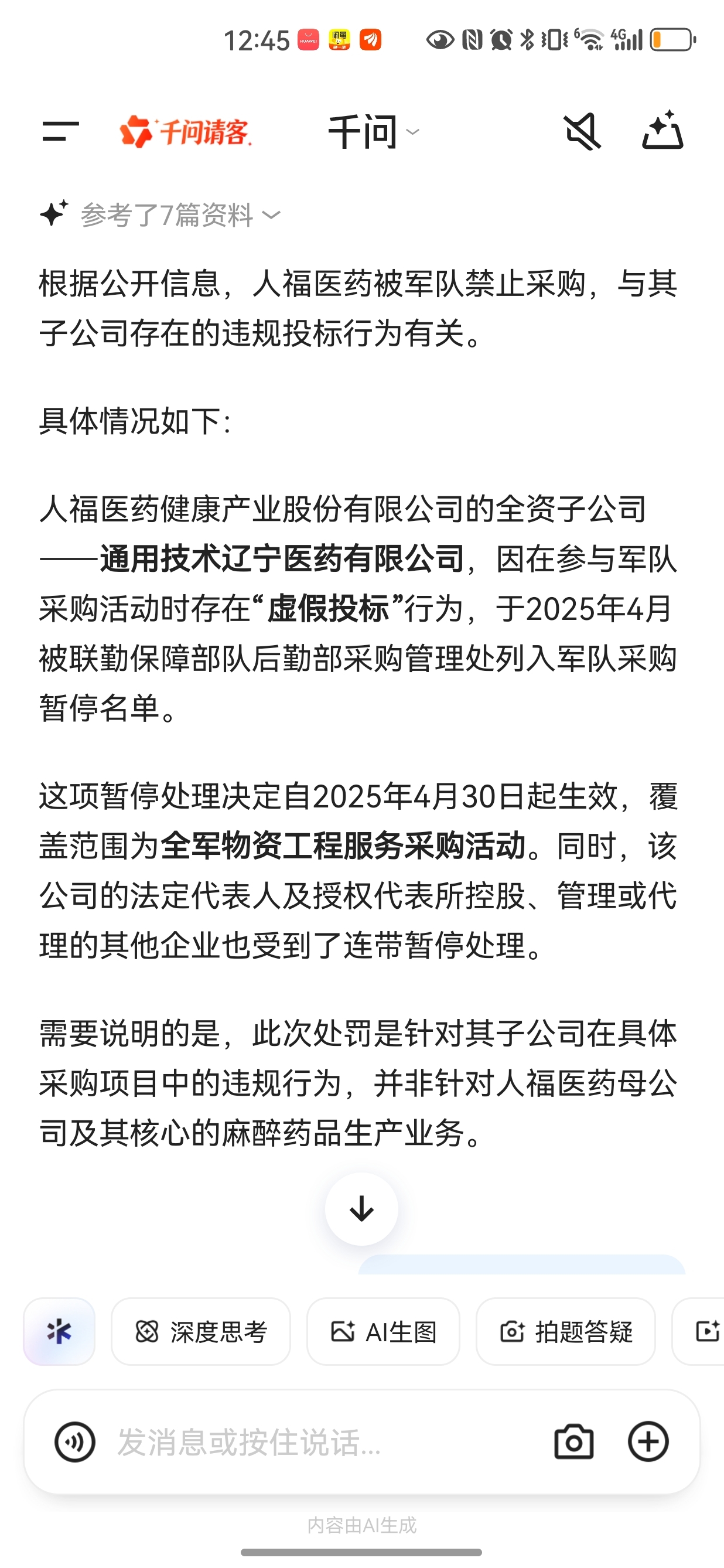 12:45

千问请客 千问

参考了7篇资料

根据公开信息，人福医药被军队禁止采购，与其子公司存在的违规投标行为有关。

具体情况如下：

人福医药健康产业股份有限公司的全资子公司——通用技术辽宁医药有限公司，因在参与军队采购活动时存在“虚假投标”行为，于2025年4月被联勤保障部队后勤部采购管理处列入军队采购暂停名单。

这项暂停处理决定自2025年4月30日起生效，覆盖范围为全军物资工程服务采购活动。同时，该公司的法定代表人及授权代表所控股、管理或代理的其他企业也受到了连带暂停处理。

需要说明的是，此次处罚是针对其子公司在具体采购项目中的违规行为，并非针对人福医药母公司及其核心的麻醉药品生产业务。

深度思考 AI生图 拍题答疑

发消息或按住说话...

内容由AI生成